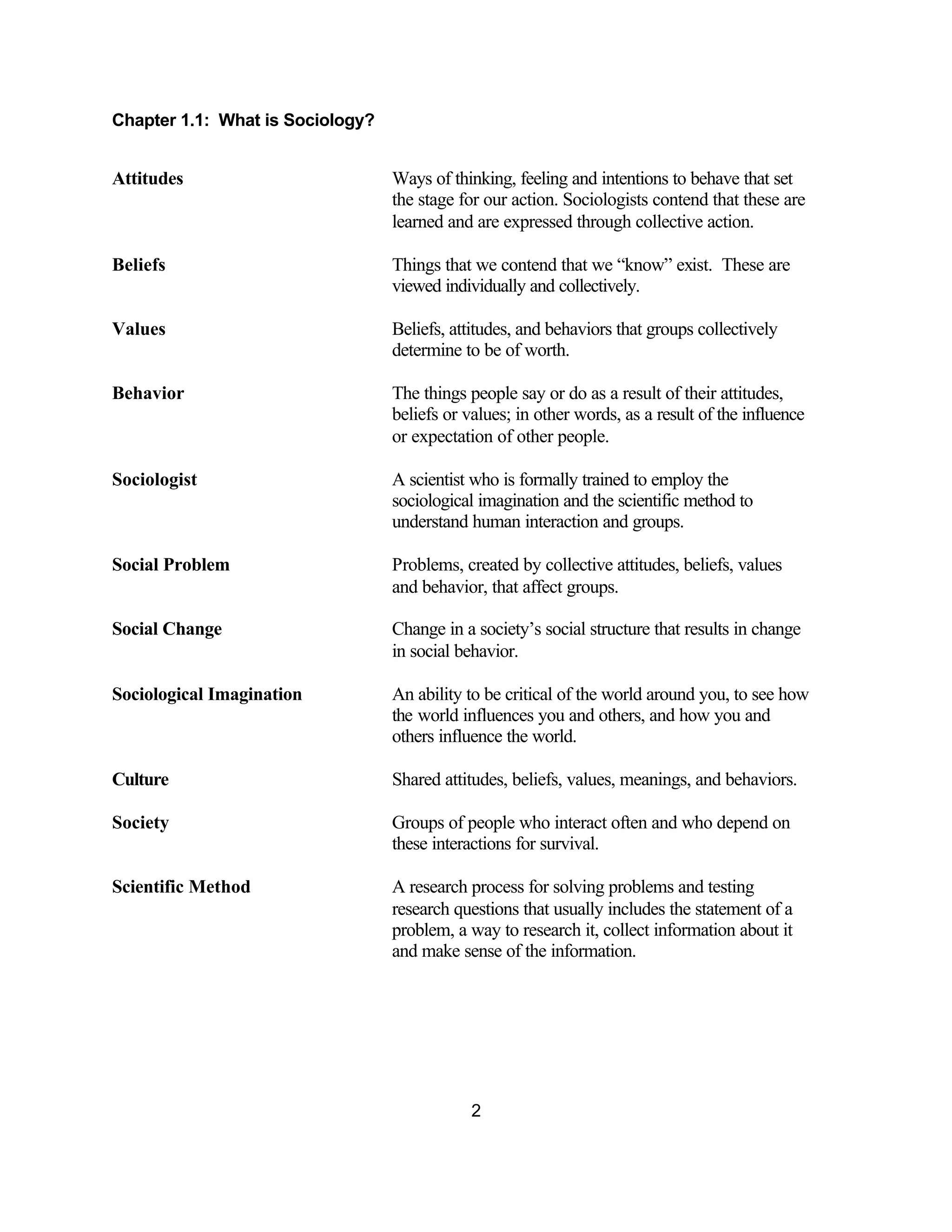 Chapter 1.1: What is Sociology?

Attitudes

Ways of thinking, feeling and intentions to behave that set the stage for our action. Sociologists contend that these are learned and are expressed through collective action.

Beliefs

Things that we contend that we “know” exist. These are viewed individually and collectively.

Values

Beliefs, attitudes, and behaviors that groups collectively determine to be of worth.

Behavior

The things people say or do as a result of their attitudes, beliefs or values; in other words, as a result of the influence or expectation of other people.

Sociologist

A scientist who is formally trained to employ the sociological imagination and the scientific method to understand human interaction and groups.

Social Problem

Problems, created by collective attitudes, beliefs, values and behavior, that affect groups.

Social Change

Change in a society’s social structure that results in change in social behavior.

Sociological Imagination

An ability to be critical of the world around you, to see how the world influences you and others, and how you and others influence the world.

Culture

Shared attitudes, beliefs, values, meanings, and behaviors.

Society

Groups of people who interact often and who depend on these interactions for survival.

Scientific Method

A research process for solving problems and testing research questions that usually includes the statement of a problem, a way to research it, collect information about it and make sense of the information.

2